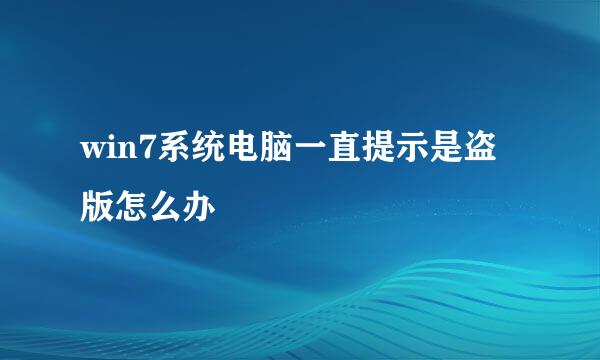 win7系统电脑一直提示是盗版怎么办